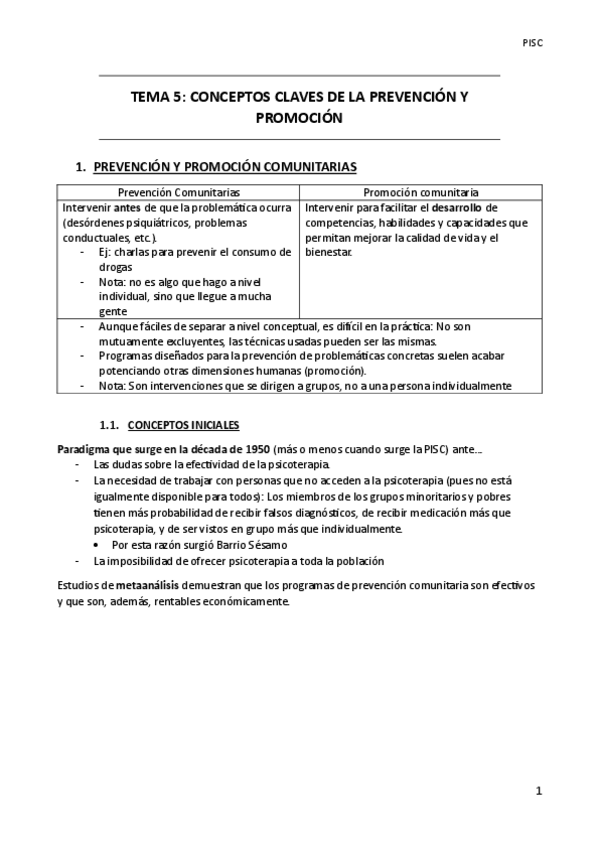 PISC

TEMA 5: CONCEPTOS CLAVES DE LA PREVENCIÓN Y PROMOCIÓN

1. PREVENCIÓN Y PROMOCIÓN COMUNITARIAS

| Prevención Comunitarias | Promoción comunitaria |
|---|---|
| Intervenir antes de que la problemática ocurra (desórdenes psiquiátricos, problemas conductuales, etc.). - Ej: charlas para prevenir el consumo de drogas - Nota: no es algo que hago a nivel individual, sino que llegue a mucha gente | Intervenir para facilitar el desarrollo de competencias, habilidades y capacidades que permitan mejorar la calidad de vida y el bienestar. |
| - Aunque fáciles de separar a nivel conceptual, es difícil en la práctica: No son mutuamente excluyentes, las técnicas usadas pueden ser las mismas. - Programas diseñados para la prevención de problemáticas concretas suelen acabar potenciando otras dimensiones humanas (promoción). - Nota: Son intervenciones que se dirigen a grupos, no a una persona individualmente | |

1.1. CONCEPTOS INICIALES

Paradigma que surge en la década de 1950 (más o menos cuando surge la PISC) ante…
- Las dudas sobre la efectividad de la psicoterapia.
- La necesidad de trabajar con personas que no acceden a la psicoterapia (pues no está igualmente disponible para todos): Los miembros de los grupos minoritarios y pobres tienen más probabilidad de recibir falsos diagnósticos, de recibir medicación más que psicoterapia, y de ser vistos en grupo más que individualmente.
• Por esta razón surgió Barrio Sésamo
- La imposibilidad de ofrecer psicoterapia a toda la población

Estudios de metaanálisis demuestran que los programas de prevención comunitaria son efectivos y que son, además, rentables económicamente.

1